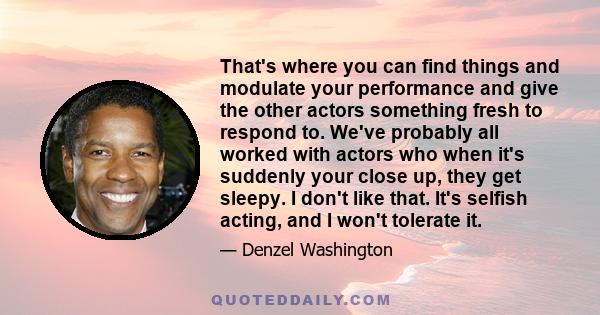 That's where you can find things and modulate your performance and give the other actors something fresh to respond to. We've probably all worked with actors who when it's suddenly your close up, they get sleepy. I don't like that. It's selfish acting, and I won't tolerate it.

— Denzel Washington

QUOTEDDAILY.COM